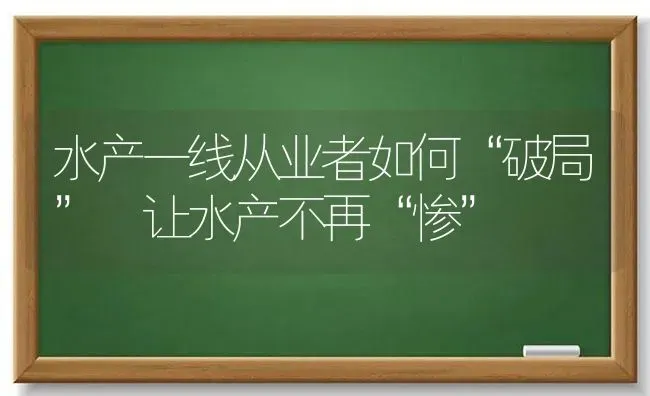 水产一线从业者如何“破局” 让水产不再“惨”